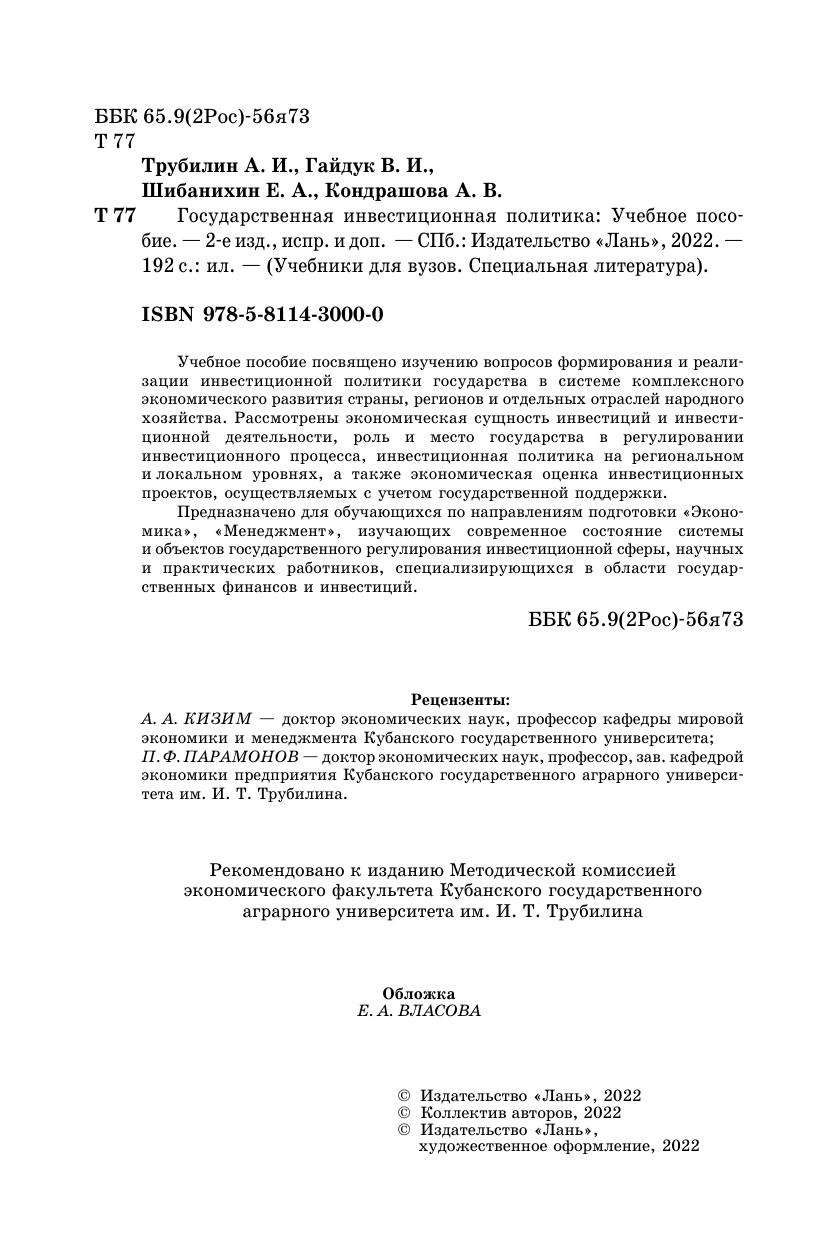 ББК 65.9(2Рос)-56я73
Т 77

Трубилин А. И., Гайдук В. И., Шибанихин Е. А., Кондрашова А. В.

Т 77 Государственная инвестиционная политика: Учебное пособие. — 2-е изд., испр. и доп. — СПб.: Издательство «Лань», 2022. — 192 с.: ил. — (Учебники для вузов. Специальная литература).

ISBN 978-5-8114-3000-0

Учебное пособие посвящено изучению вопросов формирования и реализации инвестиционной политики государства в системе комплексного экономического развития страны, регионов и отдельных отраслей народного хозяйства. Рассмотрены экономическая сущность инвестиций и инвестиционной деятельности, роль и место государства в регулировании инвестиционного процесса, инвестиционная политика на региональном и локальном уровнях, а также экономическая оценка инвестиционных проектов, осуществляемых с учетом государственной поддержки.

Предназначено для обучающихся по направлениям подготовки «Экономика», «Менеджмент», изучающих современное состояние системы и объектов государственного регулирования инвестиционной сферы, научных и практических работников, специализирующихся в области государственных финансов и инвестиций.

ББК 65.9(2Рос)-56я73

Рецензенты:
А. А. КИЗИМ — доктор экономических наук, профессор кафедры мировой экономики и менеджмента Кубанского государственного университета;
П. Ф. ПАРАМОНОВ — доктор экономических наук, профессор, зав. кафедрой экономики предприятия Кубанского государственного аграрного университета им. И. Т. Трубилина.

Рекомендовано к изданию Методической комиссией экономического факультета Кубанского государственного аграрного университета им. И. Т. Трубилина

Обложка
Е. А. ВЛАСОВА

© Издательство «Лань», 2022
© Коллектив авторов, 2022
© Издательство «Лань», художественное оформление, 2022